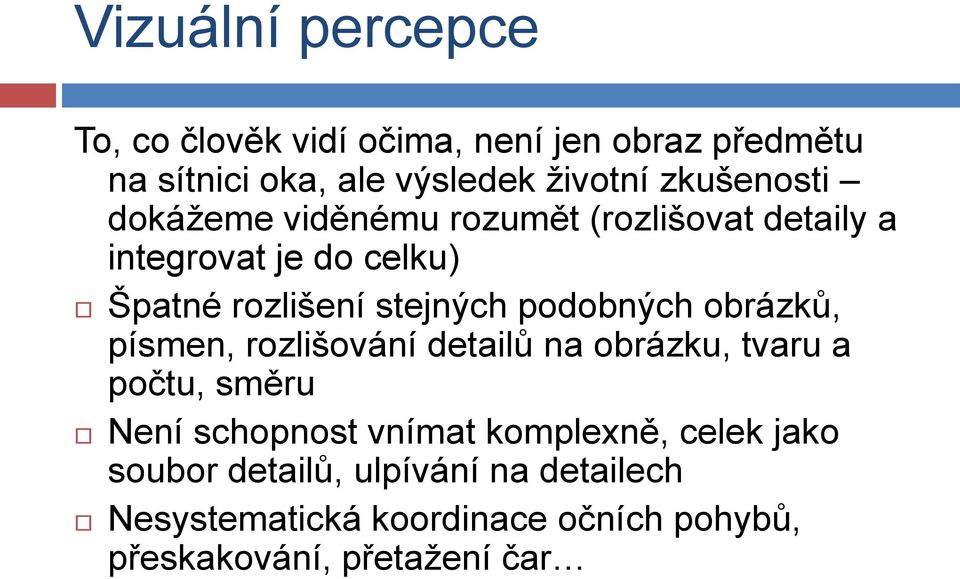 Vizuální percepce

To, co člověk vidí očima, není jen obraz předmětu na sítnici oka, ale výsledek životní zkušenosti – dokážeme viděnému rozumět (rozlišovat detaily a integrovat je do celku)

□ Špatné rozlišení stejných podobných obrázků, písmen, rozlišování detailů na obrázku, tvaru a počtu, směru

□ Není schopnost vnímat komplexně, celek jako soubor detailů, ulpívání na detailech

□ Nesystematická koordinace očních pohybů, přeskakování, přetažení čar…